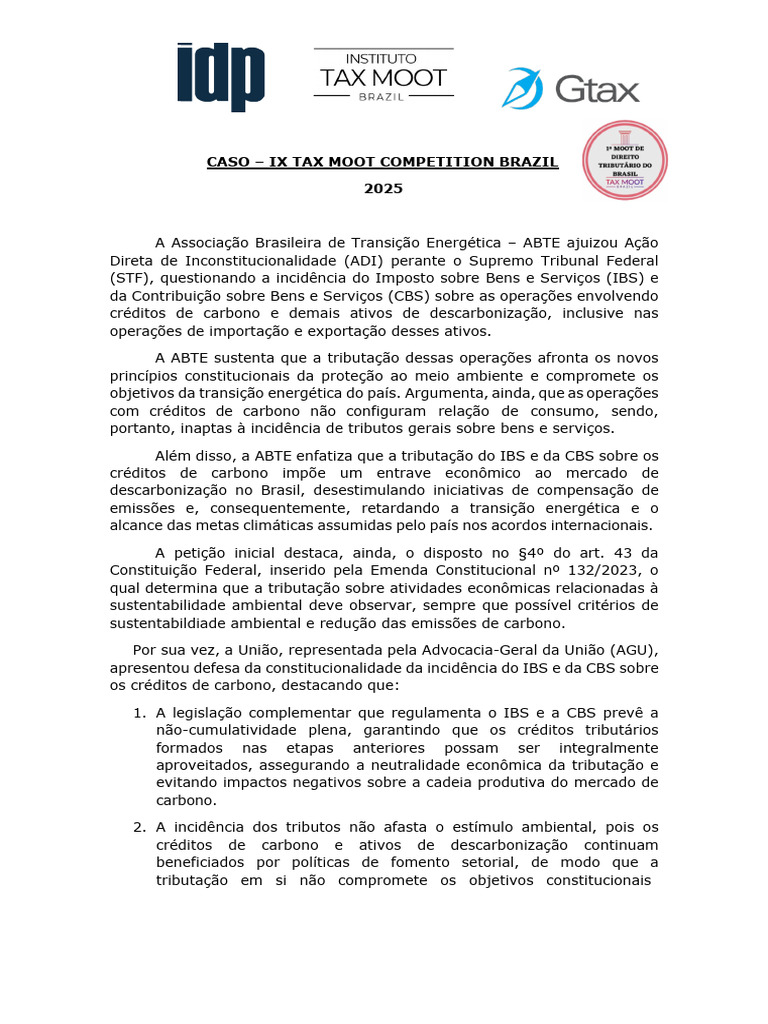 idp

INSTITUTO
TAX MOOT
BRAZIL

Gtax

1º MOOT DE DIREITO TRIBUTÁRIO DO BRASIL
TAX MOOT
BRAZIL

CASO – IX TAX MOOT COMPETITION BRAZIL

2025

A Associação Brasileira de Transição Energética – ABTE ajuizou Ação Direta de Inconstitucionalidade (ADI) perante o Supremo Tribunal Federal (STF), questionando a incidência do Imposto sobre Bens e Serviços (IBS) e da Contribuição sobre Bens e Serviços (CBS) sobre as operações envolvendo créditos de carbono e demais ativos de descarbonização, inclusive nas operações de importação e exportação desses ativos.

A ABTE sustenta que a tributação dessas operações afronta os novos princípios constitucionais da proteção ao meio ambiente e compromete os objetivos da transição energética do país. Argumenta, ainda, que as operações com créditos de carbono não configuram relação de consumo, sendo, portanto, inaptas à incidência de tributos gerais sobre bens e serviços.

Além disso, a ABTE enfatiza que a tributação do IBS e da CBS sobre os créditos de carbono impõe um entrave econômico ao mercado de descarbonização no Brasil, desestimulando iniciativas de compensação de emissões e, consequentemente, retardando a transição energética e o alcance das metas climáticas assumidas pelo país nos acordos internacionais.

A petição inicial destaca, ainda, o disposto no §4º do art. 43 da Constituição Federal, inserido pela Emenda Constitucional nº 132/2023, o qual determina que a tributação sobre atividades econômicas relacionadas à sustentabilidade ambiental deve observar, sempre que possível critérios de sustentabildiade ambiental e redução das emissões de carbono.

Por sua vez, a União, representada pela Advocacia-Geral da União (AGU), apresentou defesa da constitucionalidade da incidência do IBS e da CBS sobre os créditos de carbono, destacando que:

1. A legislação complementar que regulamenta o IBS e a CBS prevê a não-cumulatividade plena, garantindo que os créditos tributários formados nas etapas anteriores possam ser integralmente aproveitados, assegurando a neutralidade econômica da tributação e evitando impactos negativos sobre a cadeia produtiva do mercado de carbono.

2. A incidência dos tributos não afasta o estímulo ambiental, pois os créditos de carbono e ativos de descarbonização continuam beneficiados por políticas de fomento setorial, de modo que a tributação em si não compromete os objetivos constitucionais